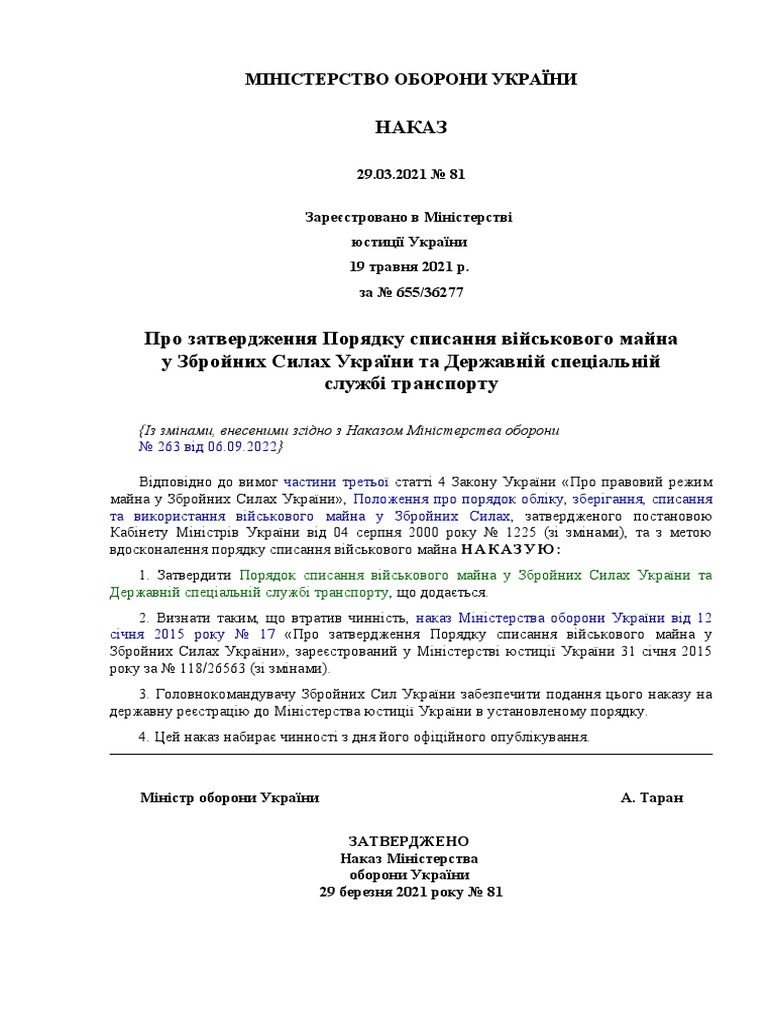 МІНІСТЕРСТВО ОБОРОНИ УКРАЇНИ

НАКАЗ

29.03.2021 № 81

Зареєстровано в Міністерстві
юстиції України
19 травня 2021 р.
за № 655/36277

Про затвердження Порядку списання військового майна у Збройних Силах України та Державній спеціальній службі транспорту

{Із змінами, внесеними згідно з Наказом Міністерства оборони № 263 від 06.09.2022}

Відповідно до вимог частини третьої статті 4 Закону України «Про правовий режим майна у Збройних Силах України», Положення про порядок обліку, зберігання, списання та використання військового майна у Збройних Силах, затвердженого постановою Кабінету Міністрів України від 04 серпня 2000 року № 1225 (зі змінами), та з метою вдосконалення порядку списання військового майна НАКАЗУЮ:

1. Затвердити Порядок списання військового майна у Збройних Силах України та Державній спеціальній службі транспорту, що додається.

2. Визнати таким, що втратив чинність, наказ Міністерства оборони України від 12 січня 2015 року № 17 «Про затвердження Порядку списання військового майна у Збройних Силах України», зареєстрований у Міністерстві юстиції України 31 січня 2015 року за № 118/26563 (зі змінами).

3. Головнокомандувачу Збройних Сил України забезпечити подання цього наказу на державну реєстрацію до Міністерства юстиції України в установленому порядку.

4. Цей наказ набирає чинності з дня його офіційного опублікування.

Міністр оборони України А. Таран

ЗАТВЕРДЖЕНО
Наказ Міністерства
оборони України
29 березня 2021 року № 81